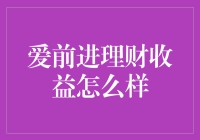 爱前进理财收益怎么样